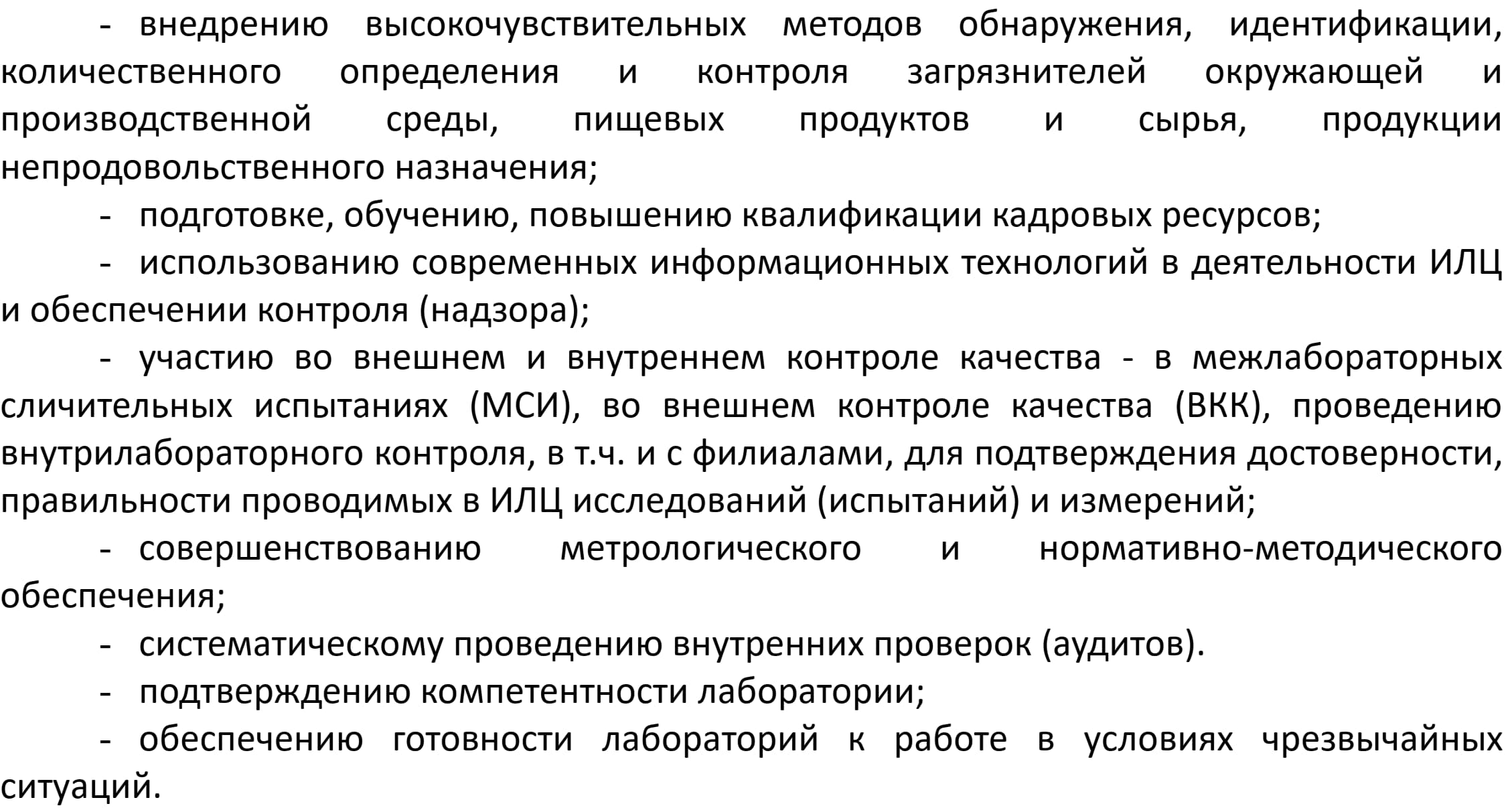 - внедрению высокочувствительных методов обнаружения, идентификации, количественного определения и контроля загрязнителей окружающей и производственной среды, пищевых продуктов и сырья, продукции непродовольственного назначения;

- подготовке, обучению, повышению квалификации кадровых ресурсов;

- использованию современных информационных технологий в деятельности ИЛЦ и обеспечении контроля (надзора);

- участию во внешнем и внутреннем контроле качества - в межлабораторных сличительных испытаниях (МСИ), во внешнем контроле качества (ВКК), проведению внутрилабораторного контроля, в т.ч. и с филиалами, для подтверждения достоверности, правильности проводимых в ИЛЦ исследований (испытаний) и измерений;

- совершенствованию метрологического и нормативно-методического обеспечения;

- систематическому проведению внутренних проверок (аудитов).

- подтверждению компетентности лаборатории;

- обеспечению готовности лабораторий к работе в условиях чрезвычайных ситуаций.